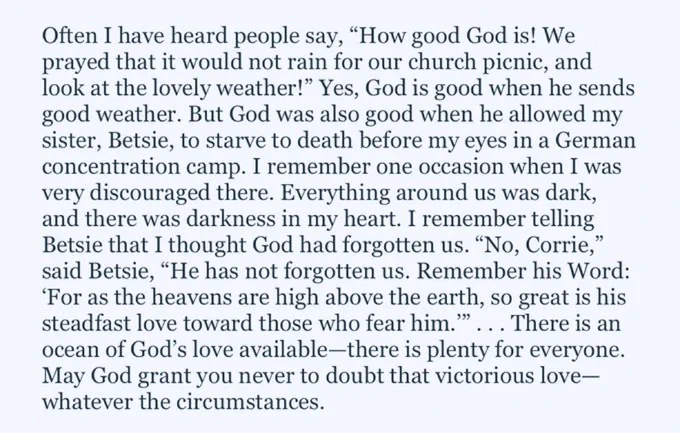 Often I have heard people say, "How good God is! We prayed that it would not rain for our church picnic, and look at the lovely weather!" Yes, God is good when he sends good weather. But God was also good when he allowed my sister, Betsie, to starve to death before my eyes in a German concentration camp. I remember one occasion when I was very discouraged there. Everything around us was dark, and there was darkness in my heart. I remember telling Betsie that I thought God had forgotten us. "No, Corrie," said Betsie, "He has not forgotten us. Remember his Word: 'For as the heavens are high above the earth, so great is his steadfast love toward those who fear him.'" . . . There is an ocean of God's love available—there is plenty for everyone. May God grant you never to doubt that victorious love—whatever the circumstances.